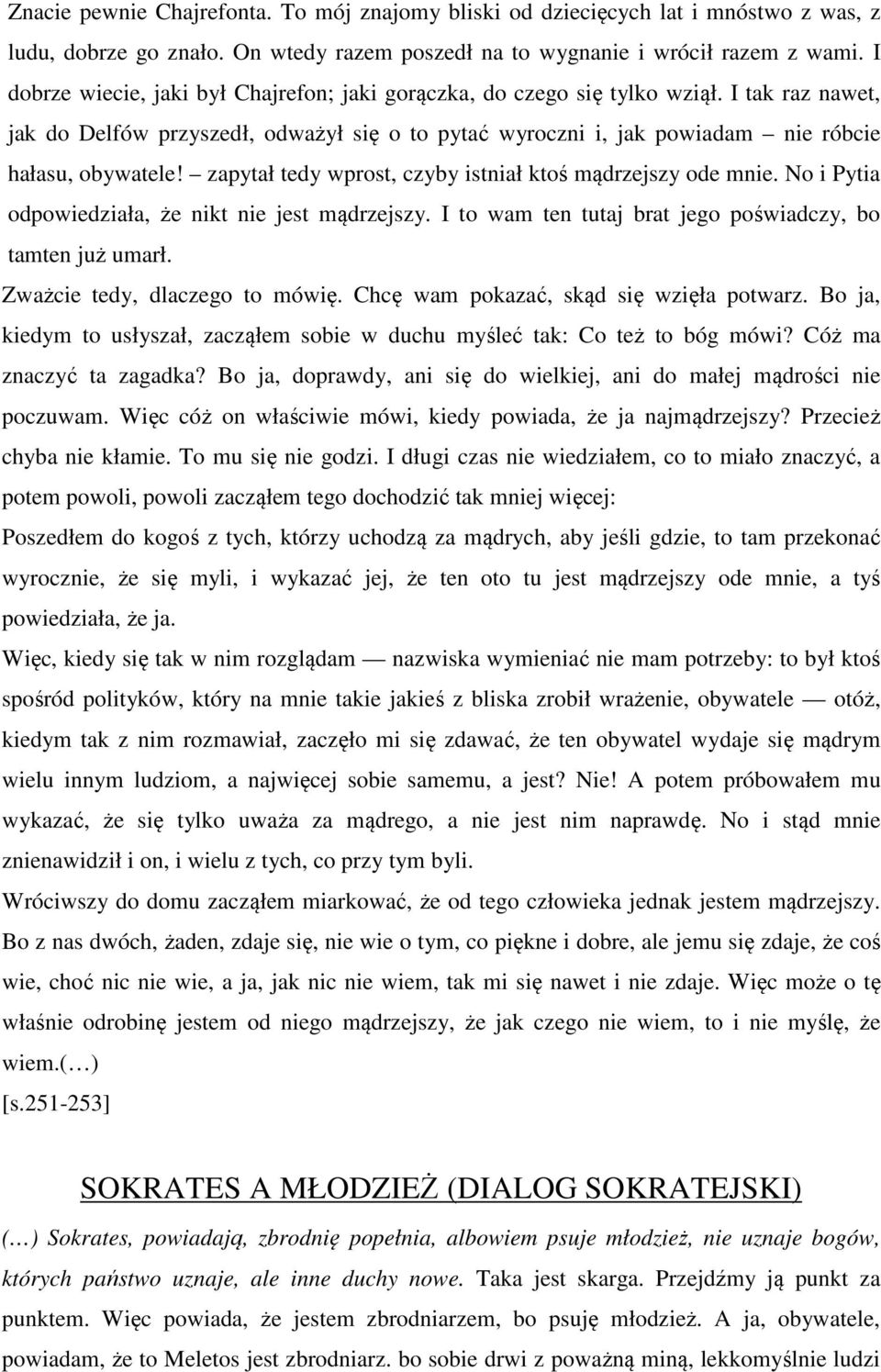 Znacie pewnie Chajrefonta. To mój znajomy bliski od dziecięcych lat i mnóstwo z was, z ludu, dobrze go znało. On wtedy razem poszedł na to wygnanie i wrócił razem z wami. I dobrze wiecie, jaki był Chajrefon; jaki gorączka, do czego się tylko wziął. I tak raz nawet, jak do Delfów przyszedł, odważył się o to pytać wyroczni i, jak powiadam – nie róbcie hałasu, obywatele! – zapytał tedy wprost, czyby istniał ktoś mądrzejszy ode mnie. No i Pytia odpowiedziała, że nikt nie jest mądrzejszy. I to wam ten tutaj brat jego poświadczy, bo tamten już umarł.

Zważcie tedy, dlaczego to mówię. Chcę wam pokazać, skąd się wzięła potwarz. Bo ja, kiedym to usłyszał, zacząłem sobie w duchu myśleć tak: Co też to bóg mówi? Cóż ma znaczyć ta zagadka? Bo ja, doprawdy, ani się do wielkiej, ani do małej mądrości nie poczuwam. Więc cóż on właściwie mówi, kiedy powiada, że ja najmądrzejszy? Przecież chyba nie kłamie. To mu się nie godzi. I długi czas nie wiedziałem, co to miało znaczyć, a potem powoli, powoli zacząłem tego dochodzić tak mniej więcej:

Poszedłem do kogoś z tych, którzy uchodzą za mądrych, aby jeśli gdzie, to tam przekonać wyrocznie, że się myli, i wykazać jej, że ten oto tu jest mądrzejszy ode mnie, a tyś powiedziała, że ja.

Więc, kiedy się tak w nim rozglądam — nazwiska wymieniać nie mam potrzeby: to był ktoś spośród polityków, który na mnie takie jakieś z bliska zrobił wrażenie, obywatele — otóż, kiedym tak z nim rozmawiał, zaczęło mi się zdawać, że ten obywatel wydaje się mądrym wielu innym ludziom, a najwięcej sobie samemu, a jest? Nie! A potem próbowałem mu wykazać, że się tylko uważa za mądrego, a nie jest nim naprawdę. No i stąd mnie znienawidził i on, i wielu z tych, co przy tym byli.

Wróciwszy do domu zacząłem miarkować, że od tego człowieka jednak jestem mądrzejszy. Bo z nas dwóch, żaden, zdaje się, nie wie o tym, co piękne i dobre, ale jemu się zdaje, że coś wie, choć nic nie wie, a ja, jak nic nie wiem, tak mi się nawet i nie zdaje. Więc może o tę właśnie odrobinę jestem od niego mądrzejszy, że jak czego nie wiem, to i nie myślę, że wiem.(…)

[s.251-253]

SOKRATES A MŁODZIEŻ (DIALOG SOKRATEJSKI)

(…) Sokrates, powiadają, zbrodnię popełnia, albowiem psuje młodzież, nie uznaje bogów, których państwo uznaje, ale inne duchy nowe. Taka jest skarga. Przejdźmy ją punkt za punktem. Więc powiada, że jestem zbrodniarzem, bo psuję młodzież. A ja, obywatele, powiadam, że to Meletos jest zbrodniarz. bo sobie drwi z poważną miną, lekkomyślnie ludzi